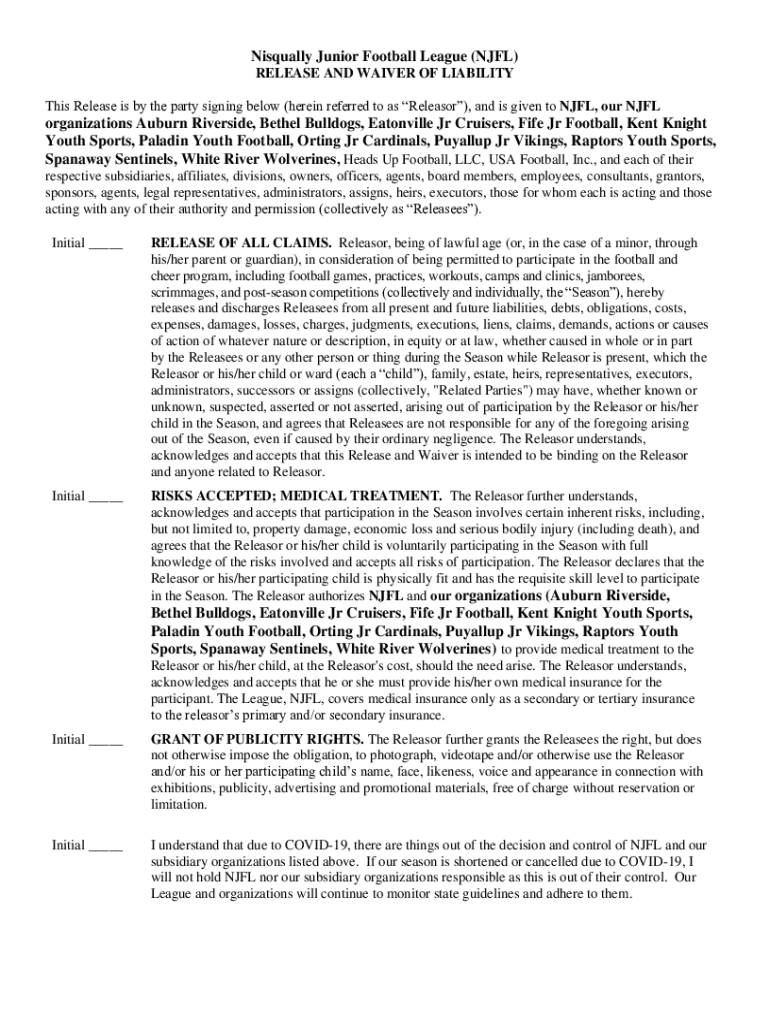 Nisqually Junior Football League (NJFL)
RELEASE AND WAIVER OF LIABILITY

This Release is by the party signing below (herein referred to as “Releasor”), and is given to NJFL, our NJFL organizations Auburn Riverside, Bethel Bulldogs, Eatonville Jr Cruisers, Fife Jr Football, Kent Knight Youth Sports, Paladin Youth Football, Orting Jr Cardinals, Puyallup Jr Vikings, Raptors Youth Sports, Spanaway Sentinels, White River Wolverines, Heads Up Football, LLC, USA Football, Inc., and each of their respective subsidiaries, affiliates, divisions, owners, officers, agents, board members, employees, consultants, grantors, sponsors, agents, legal representatives, administrators, assigns, heirs, executors, those for whom each is acting and those acting with any of their authority and permission (collectively as “Releasees”).

Initial _____ RELEASE OF ALL CLAIMS. Releasor, being of lawful age (or, in the case of a minor, through his/her parent or guardian), in consideration of being permitted to participate in the football and cheer program, including football games, practices, workouts, camps and clinics, jamborees, scrimmages, and post-season competitions (collectively and individually, the “Season”), hereby releases and discharges Releasees from all present and future liabilities, debts, obligations, costs, expenses, damages, losses, charges, judgments, executions, liens, claims, demands, actions or causes of action of whatever nature or description, in equity or at law, whether caused in whole or in part by the Releasees or any other person or thing during the Season while Releasor is present, which the Releasor or his/her child or ward (each a “child”), family, estate, heirs, representatives, executors, administrators, successors or assigns (collectively, "Related Parties") may have, whether known or unknown, suspected, asserted or not asserted, arising out of participation by the Releasor or his/her child in the Season, and agrees that Releasees are not responsible for any of the foregoing arising out of the Season, even if caused by their ordinary negligence. The Releasor understands, acknowledges and accepts that this Release and Waiver is intended to be binding on the Releasor and anyone related to Releasor.

Initial _____ RISKS ACCEPTED; MEDICAL TREATMENT. The Releasor further understands, acknowledges and accepts that participation in the Season involves certain inherent risks, including, but not limited to, property damage, economic loss and serious bodily injury (including death), and agrees that the Releasor or his/her child is voluntarily participating in the Season with full knowledge of the risks involved and accepts all risks of participation. The Releasor declares that the Releasor or his/her participating child is physically fit and has the requisite skill level to participate in the Season. The Releasor authorizes NJFL and our organizations (Auburn Riverside, Bethel Bulldogs, Eatonville Jr Cruisers, Fife Jr Football, Kent Knight Youth Sports, Paladin Youth Football, Orting Jr Cardinals, Puyallup Jr Vikings, Raptors Youth Sports, Spanaway Sentinels, White River Wolverines) to provide medical treatment to the Releasor or his/her child, at the Releasor's cost, should the need arise. The Releasor understands, acknowledges and accepts that he or she must provide his/her own medical insurance for the participant. The League, NJFL, covers medical insurance only as a secondary or tertiary insurance to the releasor’s primary and/or secondary insurance.

Initial _____ GRANT OF PUBLICITY RIGHTS. The Releasor further grants the Releasees the right, but does not otherwise impose the obligation, to photograph, videotape and/or otherwise use the Releasor and/or his or her participating child’s name, face, likeness, voice and appearance in connection with exhibitions, publicity, advertising and promotional materials, free of charge without reservation or limitation.

Initial _____ I understand that due to COVID-19, there are things out of the decision and control of NJFL and our subsidiary organizations listed above. If our season is shortened or cancelled due to COVID-19, I will not hold NJFL nor our subsidiary organizations responsible as this is out of their control. Our League and organizations will continue to monitor state guidelines and adhere to them.